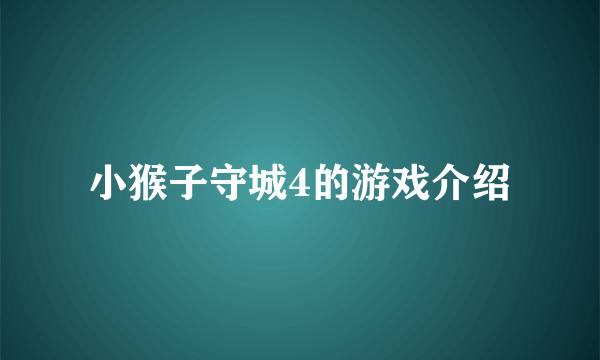 小猴子守城4的游戏介绍